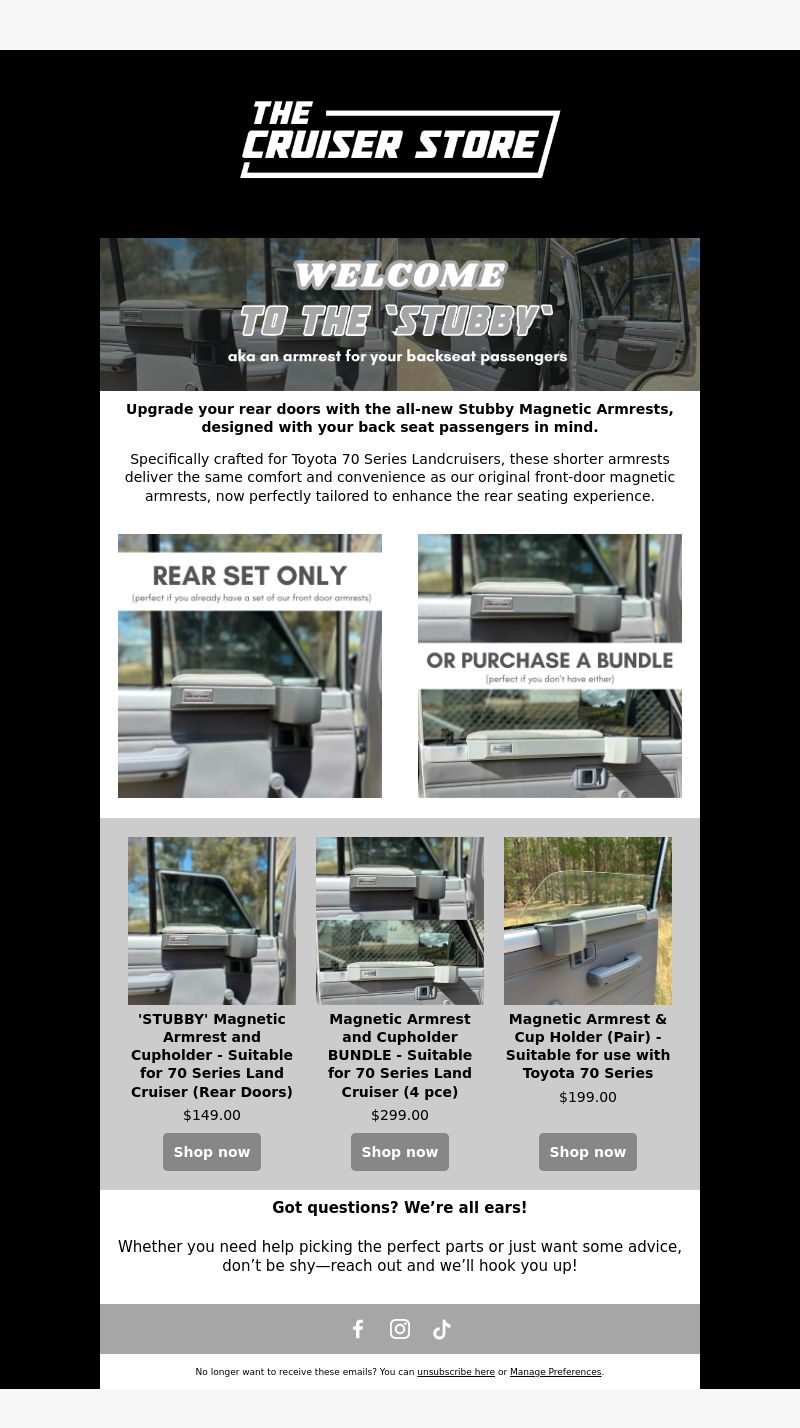 THE CRUISER STORE

WELCOME TO THE "STUBBY"
aka an armrest for your backseat passengers

Upgrade your rear doors with the all-new Stubby Magnetic Armrests, designed with your back seat passengers in mind.

Specifically crafted for Toyota 70 Series Landcruisers, these shorter armrests deliver the same comfort and convenience as our original front-door magnetic armrests, now perfectly tailored to enhance the rear seating experience.

REAR SET ONLY
(perfect if you already have a set of our front door armrests)

OR PURCHASE A BUNDLE
(perfect if you don't have either)

'STUBBY' Magnetic Armrest and Cupholder - Suitable for 70 Series Land Cruiser (Rear Doors)
$149.00
Shop now

Magnetic Armrest and Cupholder BUNDLE - Suitable for 70 Series Land Cruiser (4 pce)
$299.00
Shop now

Magnetic Armrest & Cup Holder (Pair) - Suitable for use with Toyota 70 Series
$199.00
Shop now

Got questions? We're all ears!

Whether you need help picking the perfect parts or just want some advice, don't be shy—reach out and we'll hook you up!

No longer want to receive these emails? You can unsubscribe here or Manage Preferences.